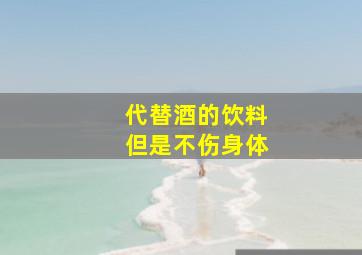 代替酒的饮料
但是不伤身体